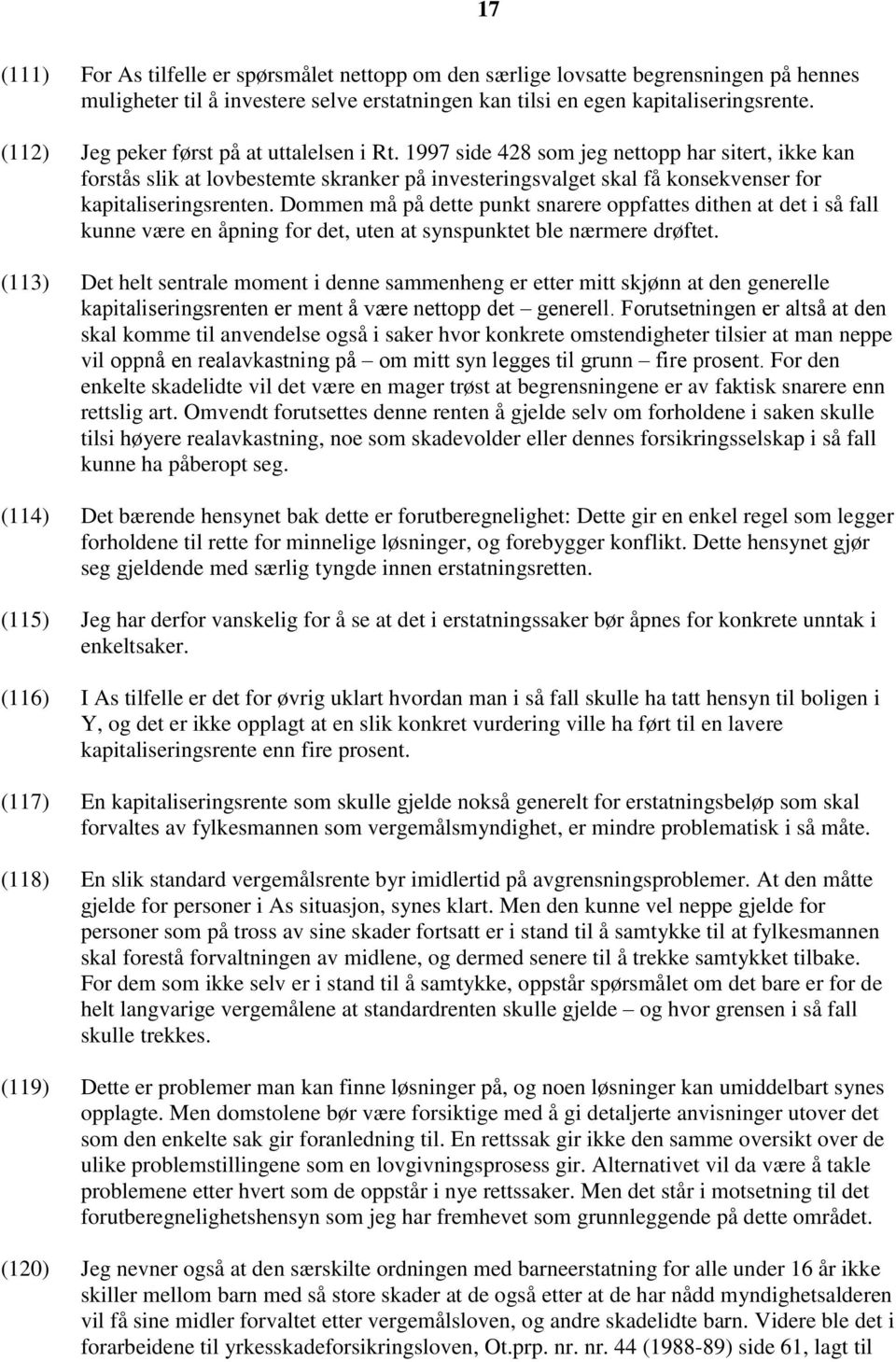 17

(111) For As tilfelle er spørsmålet nettopp om den særlige lovsatte begrensningen på hennes muligheter til å investere selve erstatningen kan tilsi en egen kapitaliseringsrente.

(112) Jeg peker først på at uttalelsen i Rt. 1997 side 428 som jeg nettopp har sitert, ikke kan forstås slik at lovbestemte skranker på investeringsvalget skal få konsekvenser for kapitaliseringsrenten. Dommen må på dette punkt snarere oppfattes dithen at det i så fall kunne være en åpning for det, uten at synspunktet ble nærmere drøftet.

(113) Det helt sentrale moment i denne sammenheng er etter mitt skjønn at den generelle kapitaliseringsrenten er ment å være nettopp det – generell. Forutsetningen er altså at den skal komme til anvendelse også i saker hvor konkrete omstendigheter tilsier at man neppe vil oppnå en realavkastning på – om mitt syn legges til grunn – fire prosent. For den enkelte skadelidte vil det være en mager trøst at begrensningene er av faktisk snarere enn rettslig art. Omvendt forutsettes denne renten å gjelde selv om forholdene i saken skulle tilsi høyere realavkastning, noe som skadevolder eller dennes forsikringsselskap i så fall kunne ha påberopt seg.

(114) Det bærende hensynet bak dette er forutberegnelighet: Dette gir en enkel regel som legger forholdene til rette for minnelige løsninger, og forebygger konflikt. Dette hensynet gjør seg gjeldende med særlig tyngde innen erstatningsretten.

(115) Jeg har derfor vanskelig for å se at det i erstatningssaker bør åpnes for konkrete unntak i enkeltsaker.

(116) I As tilfelle er det for øvrig uklart hvordan man i så fall skulle ha tatt hensyn til boligen i Y, og det er ikke opplagt at en slik konkret vurdering ville ha ført til en lavere kapitaliseringsrente enn fire prosent.

(117) En kapitaliseringsrente som skulle gjelde nokså generelt for erstatningsbeløp som skal forvaltes av fylkesmannen som vergemålsmyndighet, er mindre problematisk i så måte.

(118) En slik standard vergemålsrente byr imidlertid på avgrensningsproblemer. At den måtte gjelde for personer i As situasjon, synes klart. Men den kunne vel neppe gjelde for personer som på tross av sine skader fortsatt er i stand til å samtykke til at fylkesmannen skal forestå forvaltningen av midlene, og dermed senere til å trekke samtykket tilbake. For dem som ikke selv er i stand til å samtykke, oppstår spørsmålet om det bare er for de helt langvarige vergemålene at standardrenten skulle gjelde – og hvor grensen i så fall skulle trekkes.

(119) Dette er problemer man kan finne løsninger på, og noen løsninger kan umiddelbart synes opplagte. Men domstolene bør være forsiktige med å gi detaljerte anvisninger utover det som den enkelte sak gir foranledning til. En rettssak gir ikke den samme oversikt over de ulike problemstillingene som en lovgivningsprosess gir. Alternativet vil da være å takle problemene etter hvert som de oppstår i nye rettssaker. Men det står i motsetning til det forutberegnelighetshensyn som jeg har fremhevet som grunnleggende på dette området.

(120) Jeg nevner også at den særskilte ordningen med barneerstatning for alle under 16 år ikke skiller mellom barn med så store skader at de også etter at de har nådd myndighetsalderen vil få sine midler forvaltet etter vergemålsloven, og andre skadelidte barn. Videre ble det i forarbeidene til yrkesskadeforsikringsloven, Ot.prp. nr. nr. 44 (1988-89) side 61, lagt til